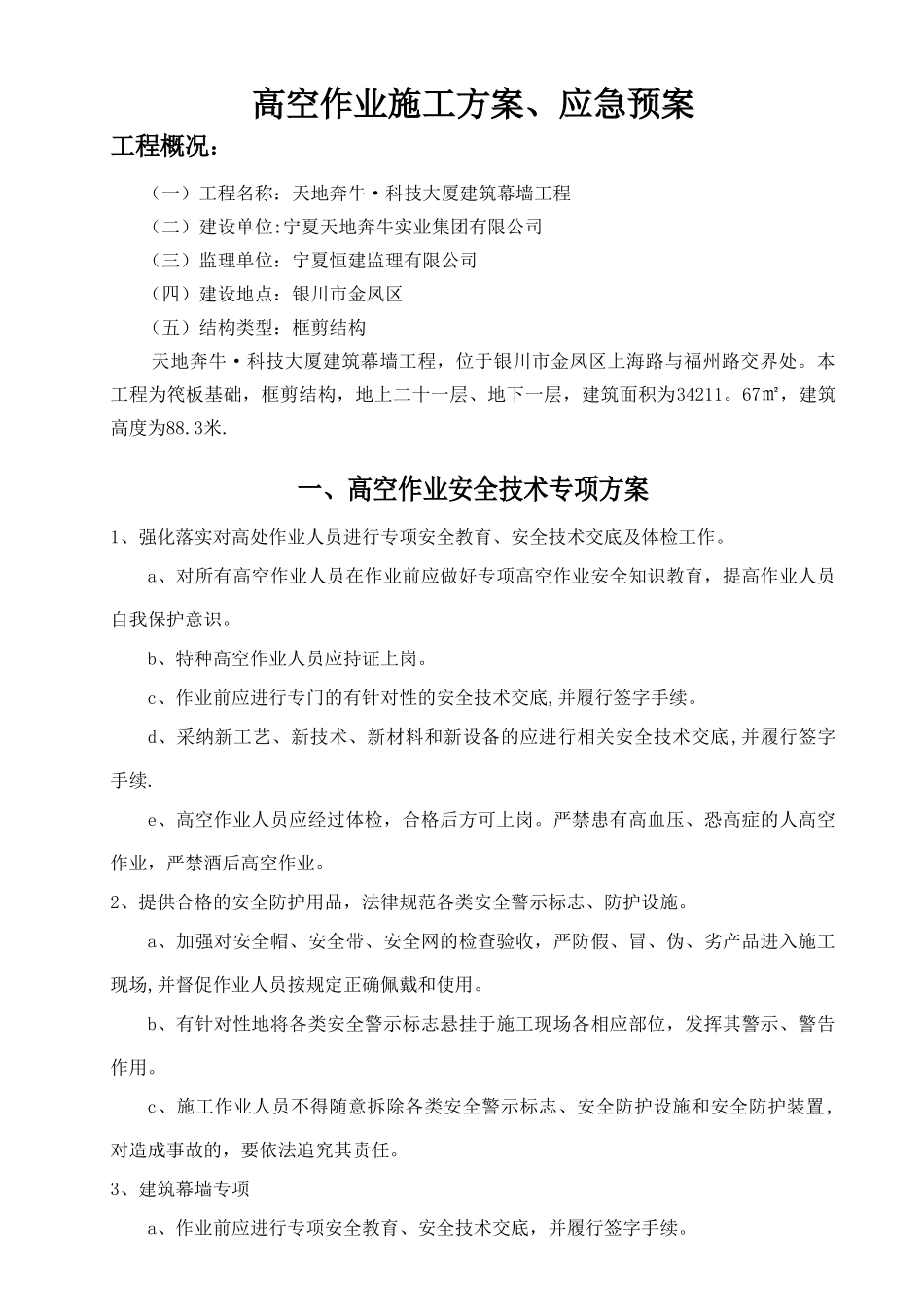 高空作业施工方案、应急预案

工程概况：

（一）工程名称：天地奔牛·科技大厦建筑幕墙工程

（二）建设单位:宁夏天地奔牛实业集团有限公司

（三）监理单位：宁夏恒建监理有限公司

（四）建设地点：银川市金凤区

（五）结构类型：框剪结构

天地奔牛·科技大厦建筑幕墙工程，位于银川市金凤区上海路与福州路交界处。本工程为筏板基础，框剪结构，地上二十一层、地下一层，建筑面积为34211。67㎡，建筑高度为88.3米.

一、高空作业安全技术专项方案

1、强化落实对高处作业人员进行专项安全教育、安全技术交底及体检工作。

a、对所有高空作业人员在作业前应做好专项高空作业安全知识教育，提高作业人员自我保护意识。

b、特种高空作业人员应持证上岗。

c、作业前应进行专门的有针对性的安全技术交底,并履行签字手续。

d、采纳新工艺、新技术、新材料和新设备的应进行相关安全技术交底,并履行签字手续.

e、高空作业人员应经过体检，合格后方可上岗。严禁患有高血压、恐高症的人高空作业，严禁酒后高空作业。

2、提供合格的安全防护用品，法律规范各类安全警示标志、防护设施。

a、加强对安全帽、安全带、安全网的检查验收，严防假、冒、伪、劣产品进入施工现场,并督促作业人员按规定正确佩戴和使用。

b、有针对性地将各类安全警示标志悬挂于施工现场各相应部位，发挥其警示、警告作用。

c、施工作业人员不得随意拆除各类安全警示标志、安全防护设施和安全防护装置，对造成事故的，要依法追究其责任。

3、建筑幕墙专项

a、作业前应进行专项安全教育、安全技术交底，并履行签字手续。